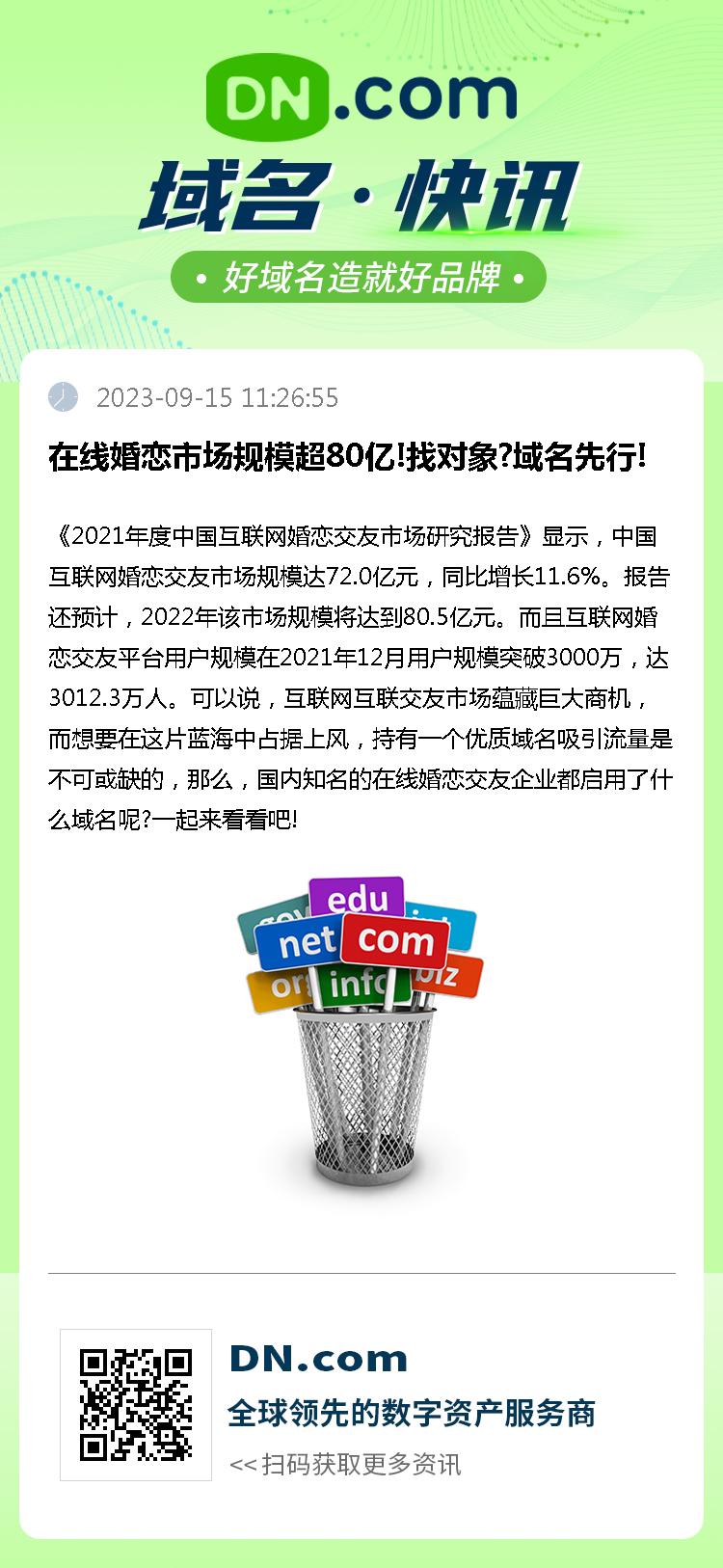 DN.com

域名·快讯

• 好域名造就好品牌 •

2023-09-15 11:26:55

在线婚恋市场规模超80亿!找对象?域名先行!

《2021年度中国互联网婚恋交友市场研究报告》显示，中国互联网婚恋交友市场规模达72.0亿元，同比增长11.6%。报告还预计，2022年该市场规模将达到80.5亿元。而且互联网婚恋交友平台用户规模在2021年12月用户规模突破3000万，达3012.3万人。可以说，互联网互联交友市场蕴藏巨大商机，而想要在这片蓝海中占据上风，持有一个优质域名吸引流量是不可或缺的，那么，国内知名的在线婚恋交友企业都启用了什么域名呢?一起来看看吧!

gov edu int net com org info biz

DN.com

全球领先的数字资产服务商

<< 扫码获取更多资讯